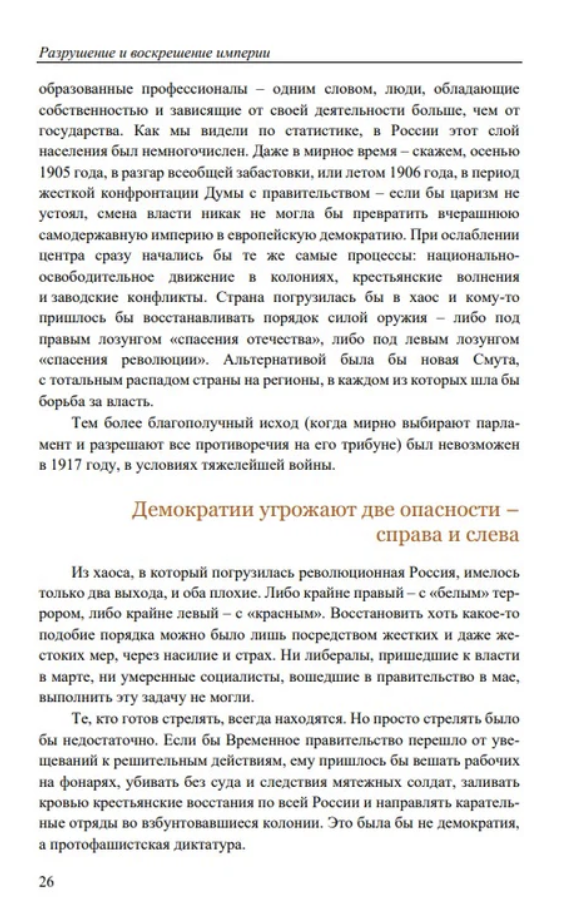 Разрушение и воскрешение империи

образованные профессионалы – одним словом, люди, обладающие собственностью и зависящие от своей деятельности больше, чем от государства. Как мы видели по статистике, в России этот слой населения был немногочислен. Даже в мирное время – скажем, осенью 1905 года, в разгар всеобщей забастовки, или летом 1906 года, в период жесткой конфронтации Думы с правительством – если бы царизм не устоял, смена власти никак не могла бы превратить вчерашнюю самодержавную империю в европейскую демократию. При ослаблении центра сразу начались бы те же самые процессы: национально-освободительное движение в колониях, крестьянские волнения и заводские конфликты. Страна погрузилась бы в хаос и кому-то пришлось бы восстанавливать порядок силой оружия – либо под правым лозунгом «спасения отечества», либо под левым лозунгом «спасения революции». Альтернативой была бы новая Смута, с тотальным распадом страны на регионы, в каждом из которых шла бы борьба за власть.

Тем более благополучный исход (когда мирно выбирают парламент и разрешают все противоречия на его трибуне) был невозможен в 1917 году, в условиях тяжелейшей войны.

Демократии угрожают две опасности – справа и слева

Из хаоса, в который погрузилась революционная Россия, имелось только два выхода, и оба плохие. Либо крайне правый – с «белым» террором, либо крайне левый – с «красным». Восстановить хоть какое-то подобие порядка можно было лишь посредством жестких и даже жестоких мер, через насилие и страх. Ни либералы, пришедшие к власти в марте, ни умеренные социалисты, вошедшие в правительство в мае, выполнить эту задачу не могли.

Те, кто готов стрелять, всегда находятся. Но просто стрелять было бы недостаточно. Если бы Временное правительство перешло от увещеваний к решительным действиям, ему пришлось бы вешать рабочих на фонарях, убивать без суда и следствия мятежных солдат, заливать кровью крестьянские восстания по всей России и направлять карательные отряды во взбунтовавшиеся колонии. Это была бы не демократия, а протофашистская диктатура.

26